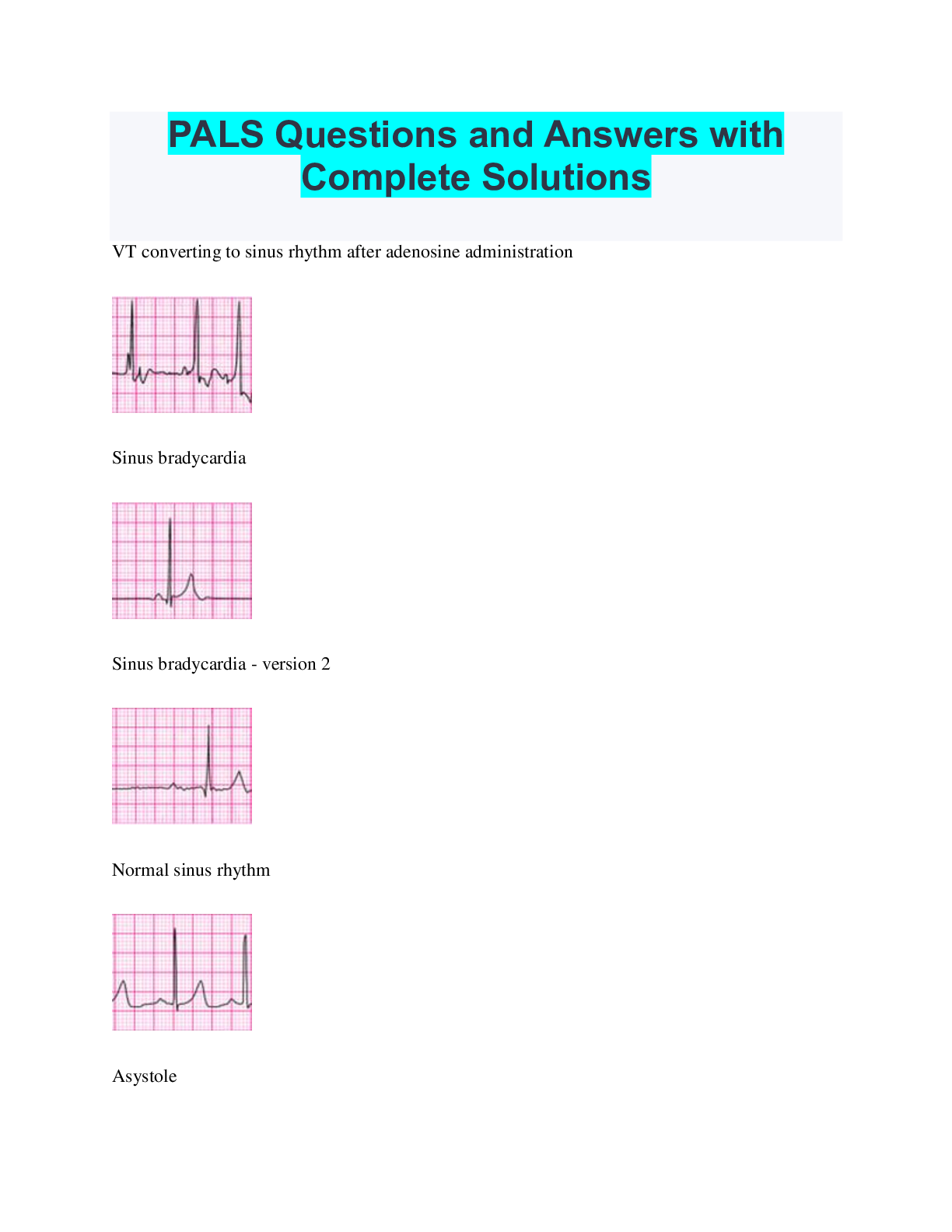 PALS Questions and Answers with Complete Solutions

VT converting to sinus rhythm after adenosine administration

Sinus bradycardia

Sinus bradycardia - version 2

Normal sinus rhythm

Asystole